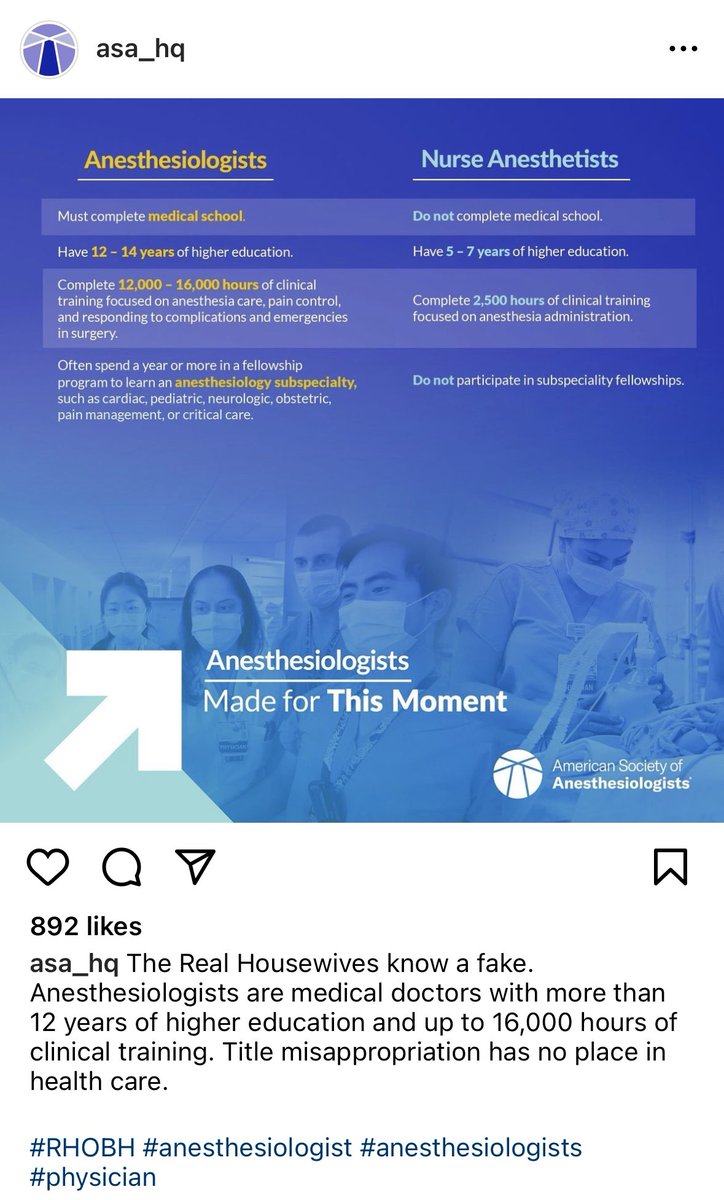 asa_hq

| Anesthesiologists | Nurse Anesthetists |
|---|---|
| Must complete medical school. | Do not complete medical school. |
| Have 12 – 14 years of higher education. | Have 5 – 7 years of higher education. |
| Complete 12,000 – 16,000 hours of clinical training focused on anesthesia care, pain control, and responding to complications and emergencies in surgery. | Complete 2,500 hours of clinical training focused on anesthesia administration. |
| Often spend a year or more in a fellowship program to learn an anesthesiology subspecialty, such as cardiac, pediatric, neurologic, obstetric, pain management, or critical care. | Do not participate in subspeciality fellowships. |

Anesthesiologists
Made for This Moment

American Society of Anesthesiologists

892 likes

asa_hq The Real Housewives know a fake. Anesthesiologists are medical doctors with more than 12 years of higher education and up to 16,000 hours of clinical training. Title misappropriation has no place in health care.

#RHOBH #anesthesiologist #anesthesiologists #physician